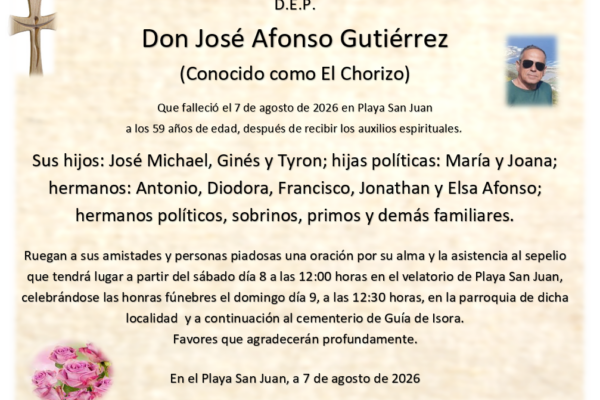 D.E.P.

Don José Afonso Gutiérrez

(Conocido como El Chorizo)

Que falleció el 7 de agosto de 2026 en Playa San Juan

a los 59 años de edad, después de recibir los auxilios espirituales.

Sus hijos: José Michael, Ginés y Tyron; hijas políticas: María y Joana; hermanos: Antonio, Diodora, Francisco, Jonathan y Elsa Afonso; hermanos políticos, sobrinos, primos y demás familiares.

Ruegan a sus amistades y personas piadosas una oración por su alma y la asistencia al sepelio que tendrá lugar a partir del sábado día 8 a las 12:00 horas en el velatorio de Playa San Juan, celebrándose las honras fúnebres el domingo día 9, a las 12:30 horas, en la parroquia de dicha localidad y a continuación al cementerio de Guía de Isora.

Favores que agradecerán profundamente.

En el Playa San Juan, a 7 de agosto de 2026